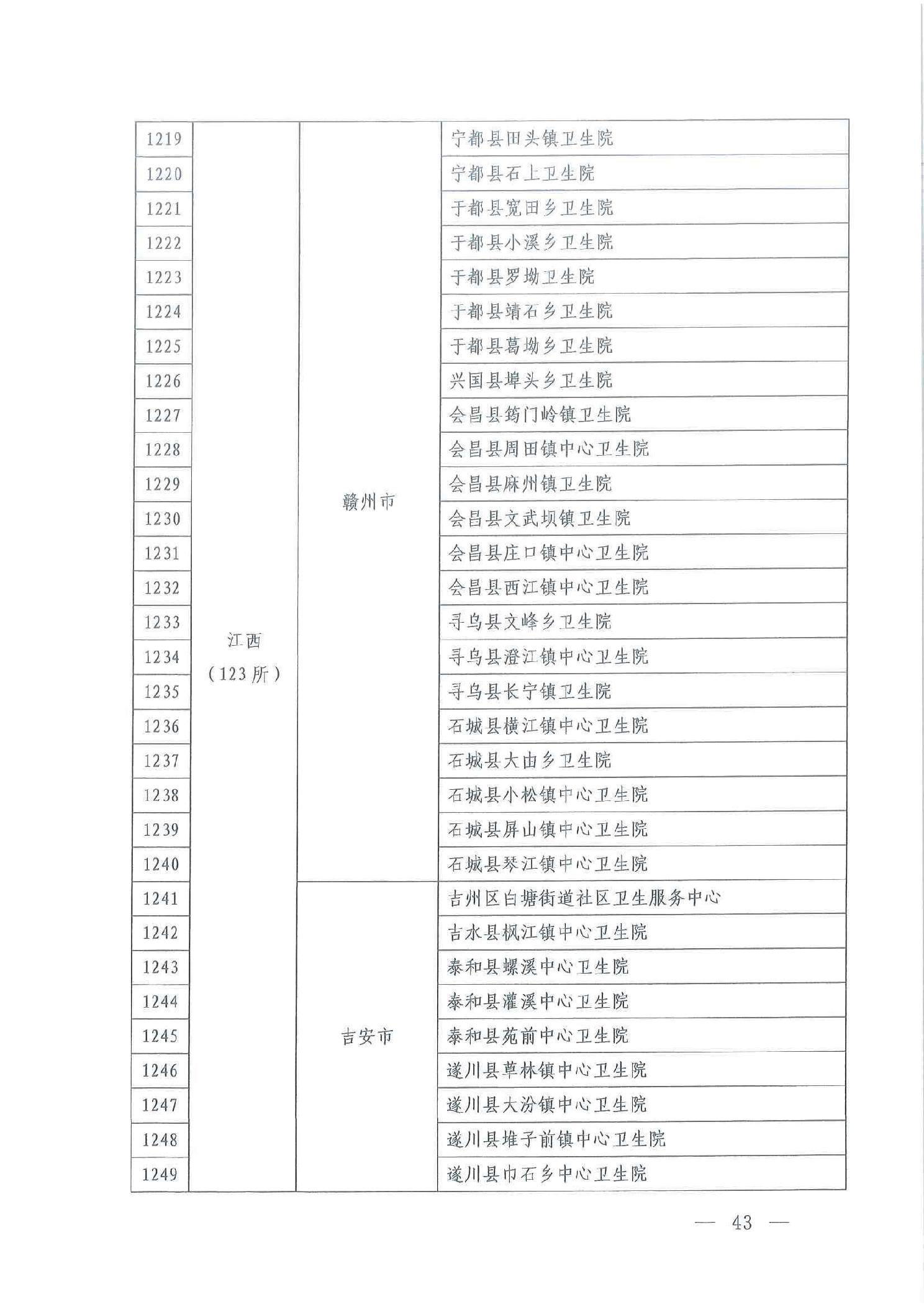 | 1219 | 江西（123所） | 赣州市 | 宁都县田头镇卫生院 |
|---|---|---|---|
| 1220 | | | 宁都县石上卫生院 |
| 1221 | | | 于都县宽田乡卫生院 |
| 1222 | | | 于都县小溪乡卫生院 |
| 1223 | | | 于都县罗坳卫生院 |
| 1224 | | | 于都县靖石乡卫生院 |
| 1225 | | | 于都县葛坳乡卫生院 |
| 1226 | | | 兴国县埠头乡卫生院 |
| 1227 | | | 会昌县筠门岭镇卫生院 |
| 1228 | | | 会昌县周田镇中心卫生院 |
| 1229 | | | 会昌县麻州镇卫生院 |
| 1230 | | | 会昌县文武坝镇卫生院 |
| 1231 | | | 会昌县庄口镇中心卫生院 |
| 1232 | | | 会昌县西江镇中心卫生院 |
| 1233 | | | 寻乌县文峰乡卫生院 |
| 1234 | | | 寻乌县澄江镇中心卫生院 |
| 1235 | | | 寻乌县长宁镇卫生院 |
| 1236 | | | 石城县横江镇中心卫生院 |
| 1237 | | | 石城县大由乡卫生院 |
| 1238 | | | 石城县小松镇中心卫生院 |
| 1239 | | | 石城县屏山镇中心卫生院 |
| 1240 | | | 石城县琴江镇中心卫生院 |
| 1241 | | 吉安市 | 吉州区白塘街道社区卫生服务中心 |
| 1242 | | | 吉水县枫江镇中心卫生院 |
| 1243 | | | 泰和县螺溪中心卫生院 |
| 1244 | | | 泰和县灌溪中心卫生院 |
| 1245 | | | 泰和县苑前中心卫生院 |
| 1246 | | | 遂川县草林镇中心卫生院 |
| 1247 | | | 遂川县大汾镇中心卫生院 |
| 1248 | | | 遂川县堆子前镇中心卫生院 |
| 1249 | | | 遂川县巾石乡中心卫生院 |

— 43 —